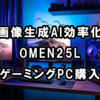 画像生成AI効率化
OMEN25L
ゲーミングPC購入